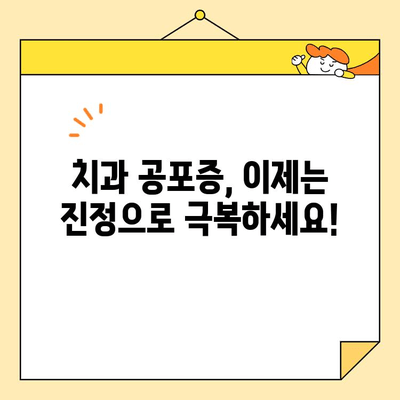 치과 공포증, 이제는 진정으로 극복하세요!